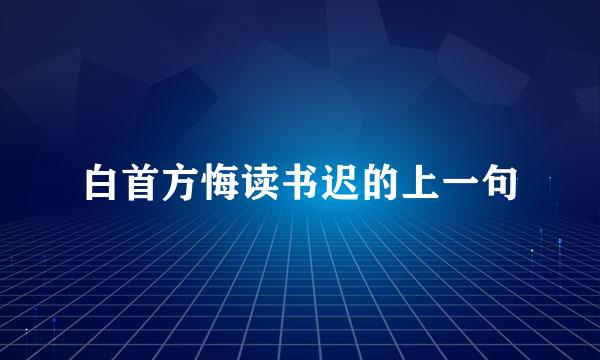 白首方悔读书迟的上一句